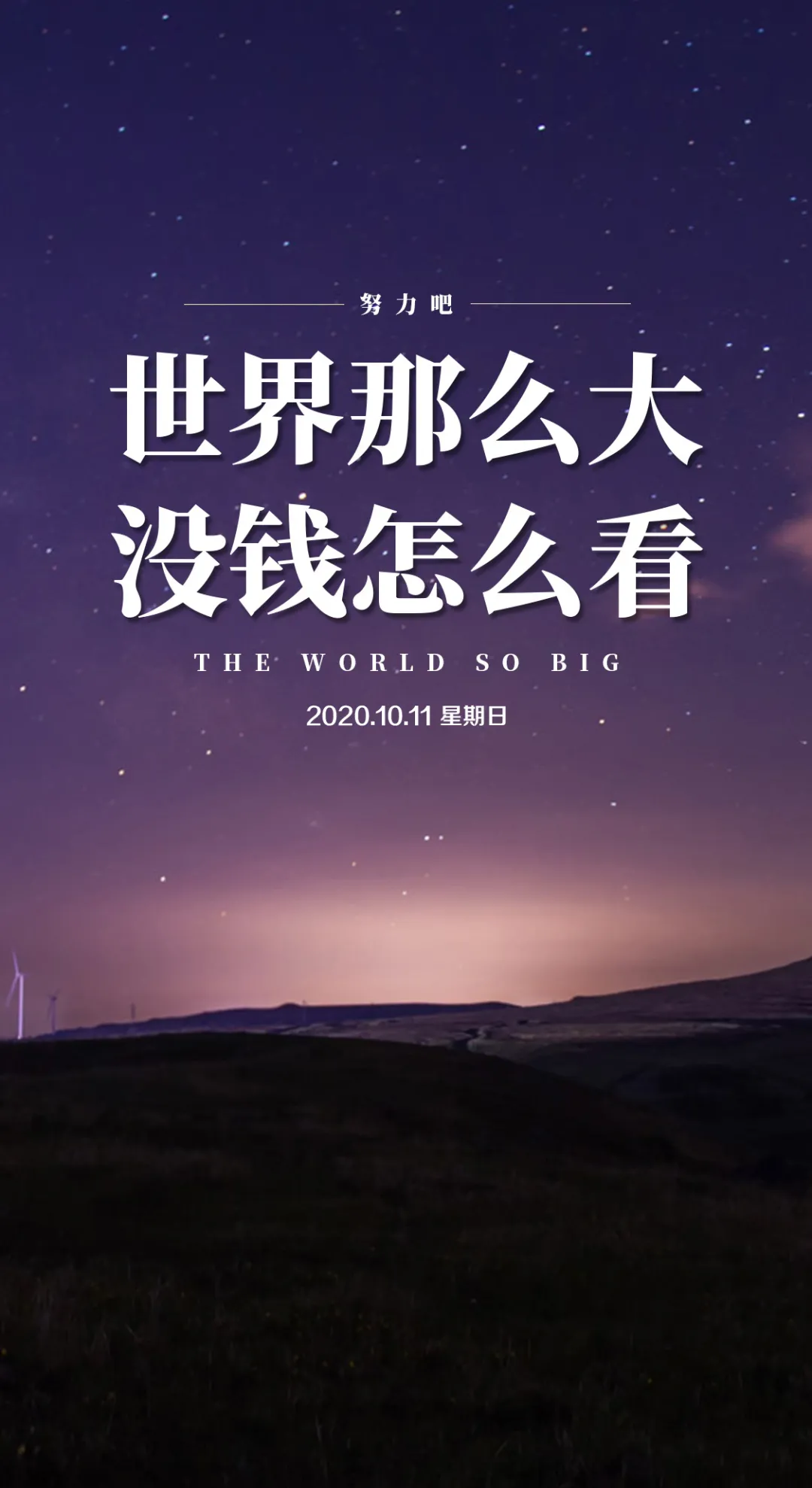 努力吧

世界那么大
没钱怎么看

THE WORLD SO BIG

2020.10.11 星期日